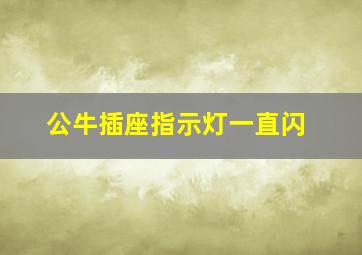 公牛插座指示灯一直闪